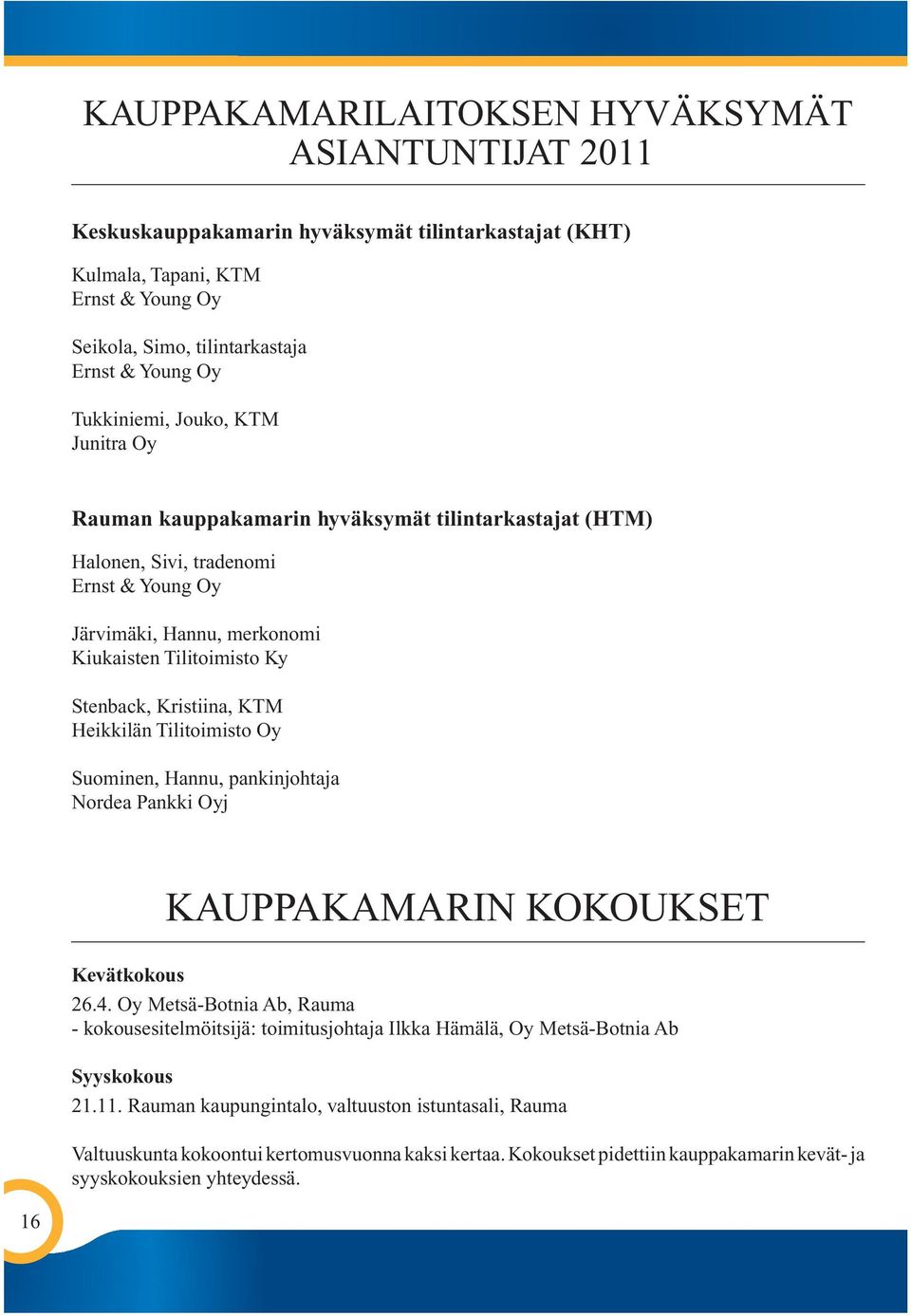 KAUPPAKAMARILAITOKSEN HYVÄKSYMÄT ASIANTUNTIJAT 2011

Keskuskauppakamarin hyväksymät tilintarkastajat (KHT)

Kulmala, Tapani, KTM
Ernst & Young Oy

Seikola, Simo, tilintarkastaja
Ernst & Young Oy

Tukkiniemi, Jouko, KTM
Junitra Oy

Rauman kauppakamarin hyväksymät tilintarkastajat (HTM)

Halonen, Sivi, tradenomi
Ernst & Young Oy

Järvimäki, Hannu, merkonomi
Kiukaisten Tilitoimisto Ky

Stenback, Kristiina, KTM
Heikkilän Tilitoimisto Oy

Suominen, Hannu, pankinjohtaja
Nordea Pankki Oyj

KAUPPAKAMARIN KOKOUKSET

Kevätkokous
26.4. Oy Metsä-Botnia Ab, Rauma
- kokousesitelmöitsijä: toimitusjohtaja Ilkka Hämälä, Oy Metsä-Botnia Ab

Syyskokous
21.11. Rauman kaupungintalo, valtuuston istuntasali, Rauma

Valtuuskunta kokoontui kertomusvuonna kaksi kertaa. Kokoukset pidettiin kauppakamarin kevät- ja syyskokouksien yhteydessä.

16